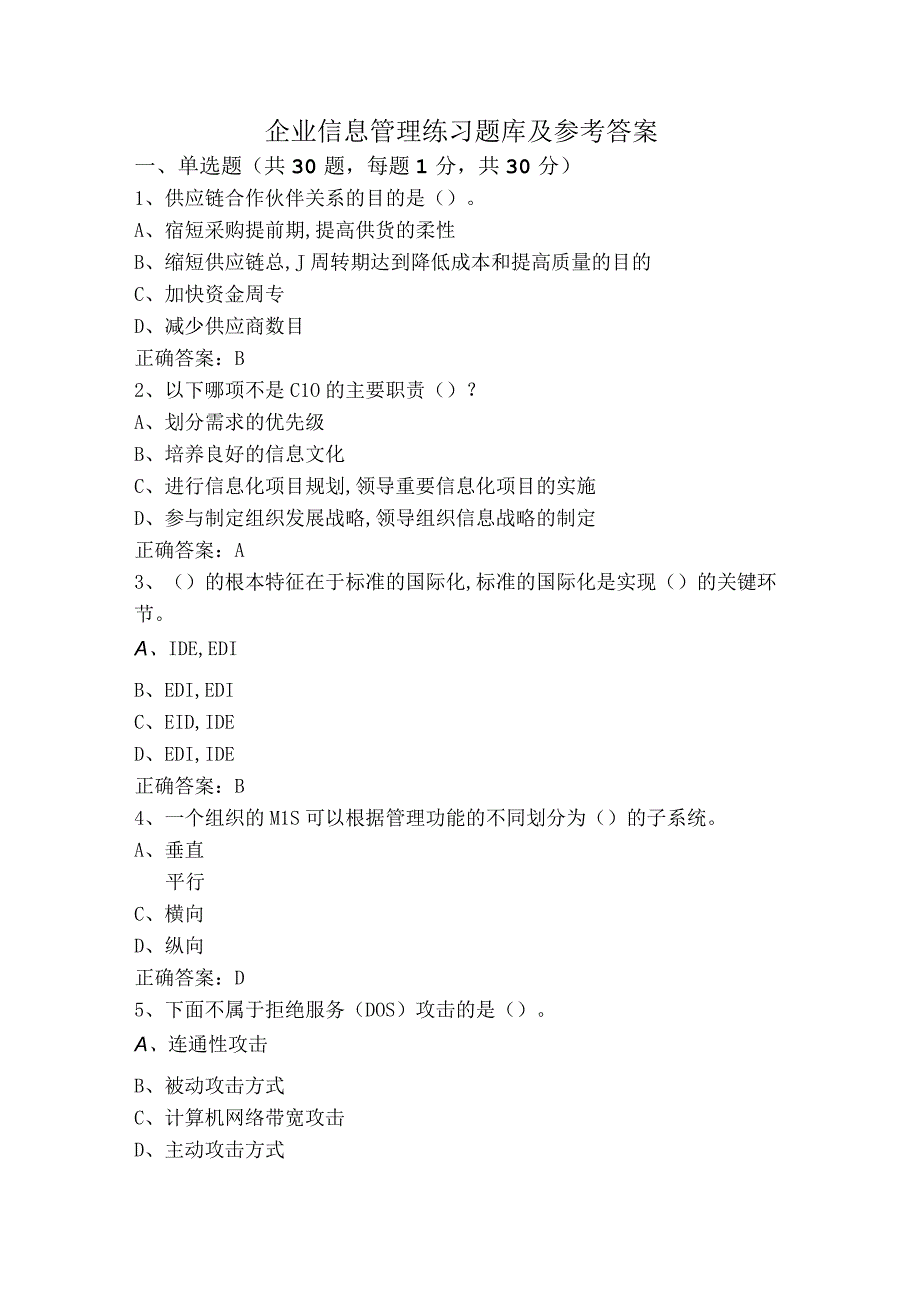 企业信息管理练习题库及参考答案

一、单选题（共30题，每题1分，共30分）

1、供应链合作伙伴关系的目的是（）。

A、宿短采购提前期,提高供货的柔性

B、缩短供应链总,J周转期达到降低成本和提高质量的目的

C、加快资金周专

D、减少供应商数目

正确答案：B

2、以下哪项不是C10的主要职责（）？

A、划分需求的优先级

B、培养良好的信息文化

C、进行信息化项目规划,领导重要信息化项目的实施

D、参与制定组织发展战略,领导组织信息战略的制定

正确答案：A

3、（）的根本特征在于标准的国际化,标准的国际化是实现（）的关键环节。

A、IDE,EDI

B、EDI,EDI

C、EID,IDE

D、EDI,IDE

正确答案：B

4、一个组织的M1S可以根据管理功能的不同划分为（）的子系统。

A、垂直

平行

C、横向

D、纵向

正确答案：D

5、下面不属于拒绝服务（DOS）攻击的是（）。

A、连通性攻击

B、被动攻击方式

C、计算机网络带宽攻击

D、主动攻击方式